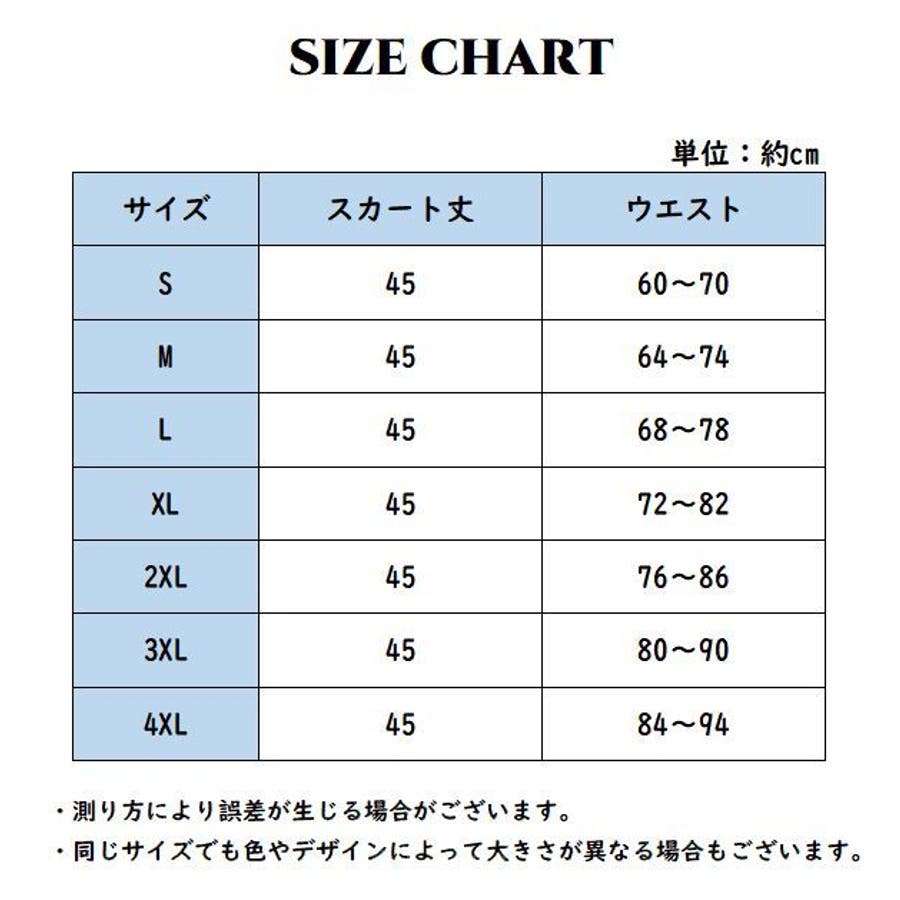 SIZE CHART

単位：約cm

| サイズ | スカート丈 | ウエスト |
|---|---|---|
| S | 45 | 60～70 |
| M | 45 | 64～74 |
| L | 45 | 68～78 |
| XL | 45 | 72～82 |
| 2XL | 45 | 76～86 |
| 3XL | 45 | 80～90 |
| 4XL | 45 | 84～94 |

・測り方により誤差が生じる場合がございます。
・同じサイズでも色やデザインによって大きさが異なる場合もございます。